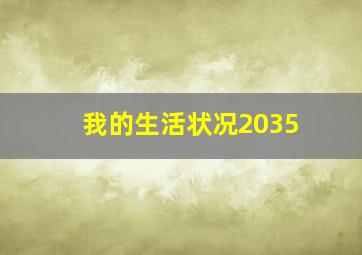 我的生活状况2035